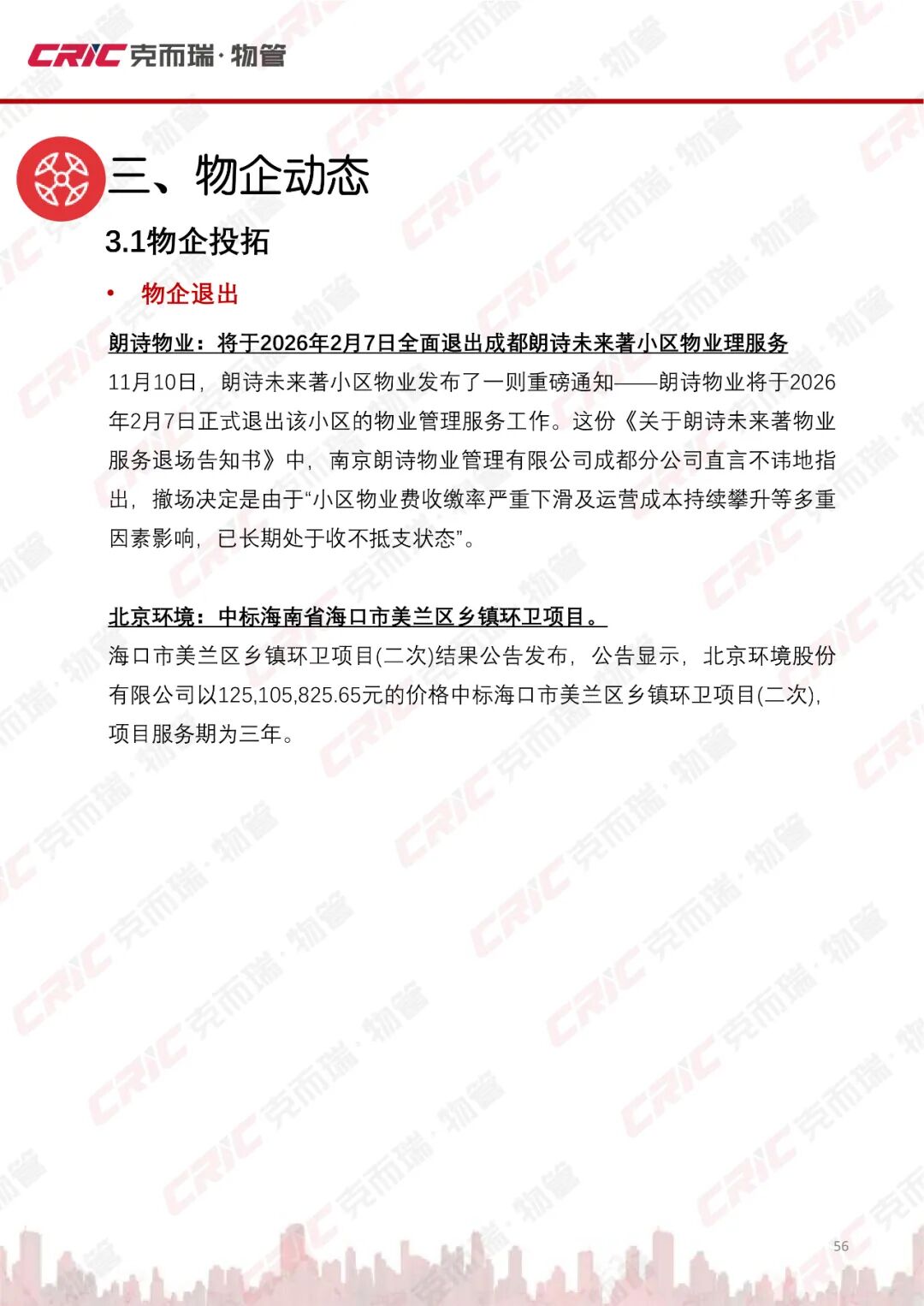 CRIC 克而瑞·物管

三、物企动态

3.1物企投拓

• 物企退出

朗诗物业：将于2026年2月7日全面退出成都朗诗未来著小区物业理服务

11月10日，朗诗未来著小区物业发布了一则重磅通知——朗诗物业将于2026年2月7日正式退出该小区的物业管理服务工作。这份《关于朗诗未来著物业服务退场告知书》中，南京朗诗物业管理有限公司成都分公司直言不讳地指出，撤场决定是由于“小区物业费收缴率严重下滑及运营成本持续攀升等多重因素影响，已长期处于收不抵支状态”。

北京环境：中标海南省海口市美兰区乡镇环卫项目。

海口市美兰区乡镇环卫项目(二次)结果公告发布，公告显示，北京环境股份有限公司以125,105,825.65元的价格中标海口市美兰区乡镇环卫项目(二次)，项目服务期为三年。

56